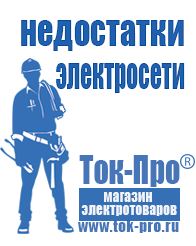 недостатки электросети

Ток-Про®

магазин электротоваров

www.tok-pro.ru